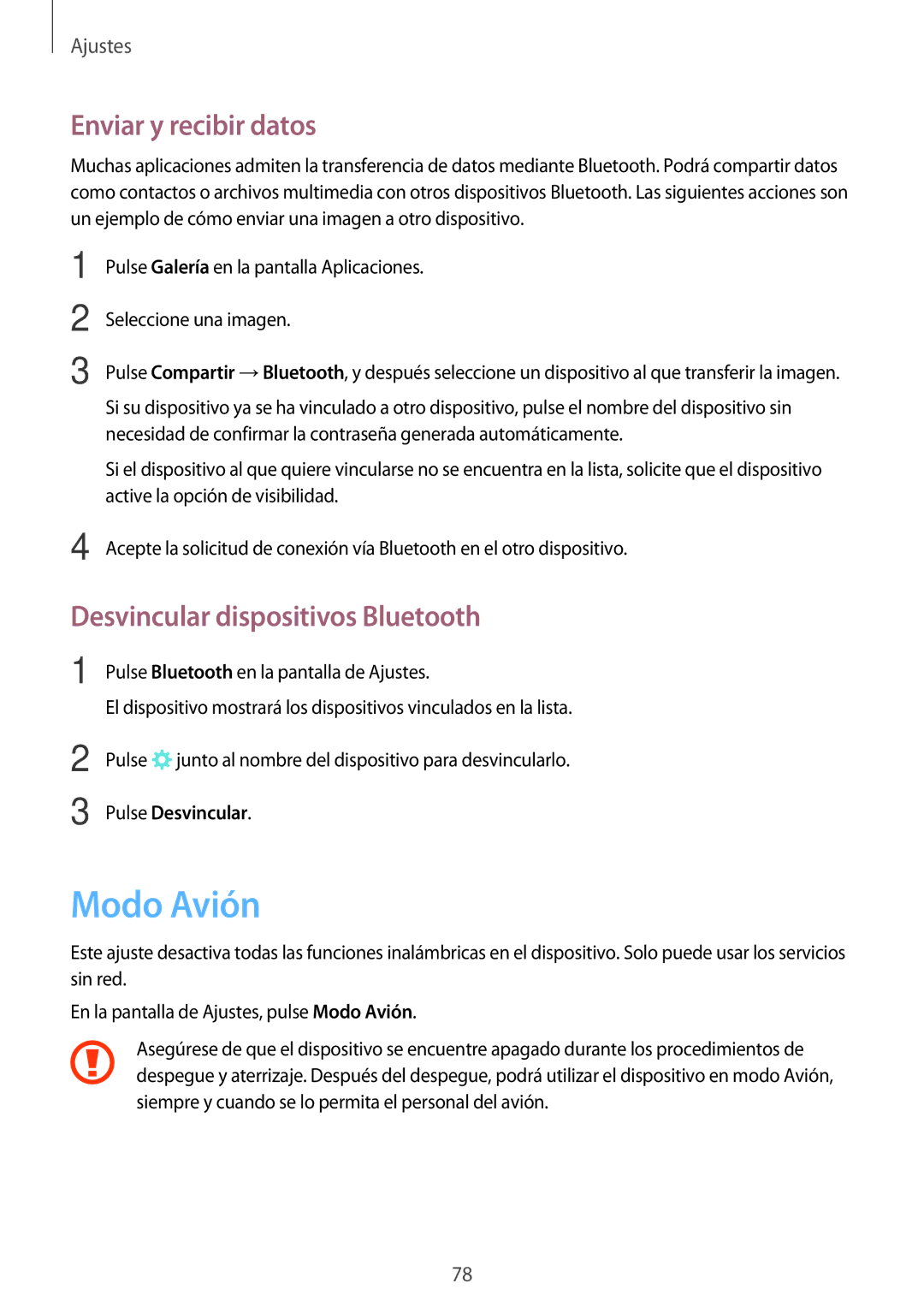 Ajustes

Enviar y recibir datos

Muchas aplicaciones admiten la transferencia de datos mediante Bluetooth. Podrá compartir datos como contactos o archivos multimedia con otros dispositivos Bluetooth. Las siguientes acciones son un ejemplo de cómo enviar una imagen a otro dispositivo.

1 Pulse Galería en la pantalla Aplicaciones.

2 Seleccione una imagen.

3 Pulse Compartir → Bluetooth, y después seleccione un dispositivo al que transferir la imagen.

Si su dispositivo ya se ha vinculado a otro dispositivo, pulse el nombre del dispositivo sin necesidad de confirmar la contraseña generada automáticamente.

Si el dispositivo al que quiere vincularse no se encuentra en la lista, solicite que el dispositivo active la opción de visibilidad.

4 Acepte la solicitud de conexión vía Bluetooth en el otro dispositivo.

Desvincular dispositivos Bluetooth

1 Pulse Bluetooth en la pantalla de Ajustes.

El dispositivo mostrará los dispositivos vinculados en la lista.

2 Pulse junto al nombre del dispositivo para desvincularlo.

3 Pulse Desvincular.

Modo Avión

Este ajuste desactiva todas las funciones inalámbricas en el dispositivo. Solo puede usar los servicios sin red.

En la pantalla de Ajustes, pulse Modo Avión.

Asegúrese de que el dispositivo se encuentre apagado durante los procedimientos de despegue y aterrizaje. Después del despegue, podrá utilizar el dispositivo en modo Avión, siempre y cuando se lo permita el personal del avión.

78